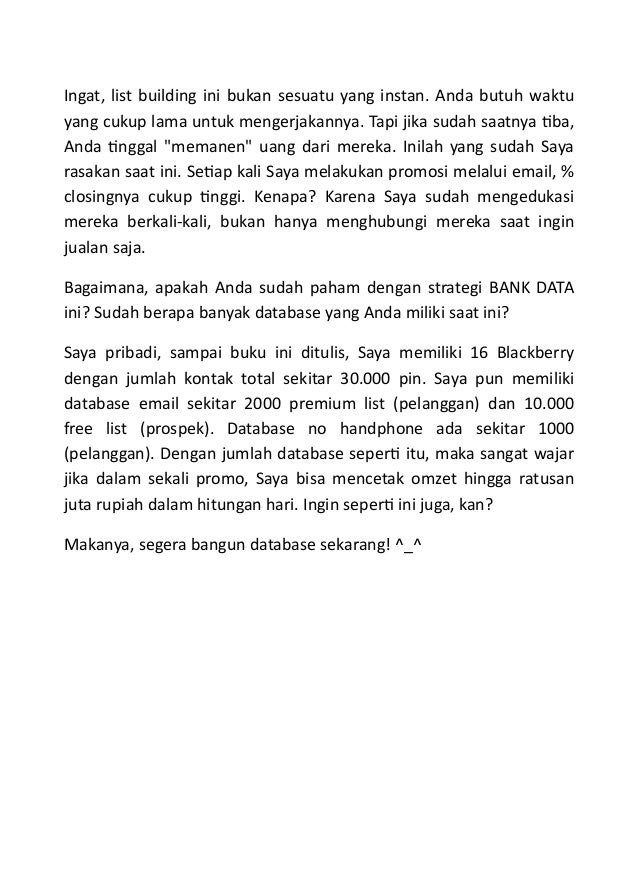 Ingat, list building ini bukan sesuatu yang instan. Anda butuh waktu yang cukup lama untuk mengerjakannya. Tapi jika sudah saatnya tiba, Anda tinggal "memanen" uang dari mereka. Inilah yang sudah Saya rasakan saat ini. Setiap kali Saya melakukan promosi melalui email, % closingnya cukup tinggi. Kenapa? Karena Saya sudah mengedukasi mereka berkali-kali, bukan hanya menghubungi mereka saat ingin jualan saja.

Bagaimana, apakah Anda sudah paham dengan strategi BANK DATA ini? Sudah berapa banyak database yang Anda miliki saat ini?

Saya pribadi, sampai buku ini ditulis, Saya memiliki 16 Blackberry dengan jumlah kontak total sekitar 30.000 pin. Saya pun memiliki database email sekitar 2000 premium list (pelanggan) dan 10.000 free list (prospek). Database no handphone ada sekitar 1000 (pelanggan). Dengan jumlah database seperti itu, maka sangat wajar jika dalam sekali promo, Saya bisa mencetak omzet hingga ratusan juta rupiah dalam hitungan hari. Ingin seperti ini juga, kan?

Makanya, segera bangun database sekarang! ^_^